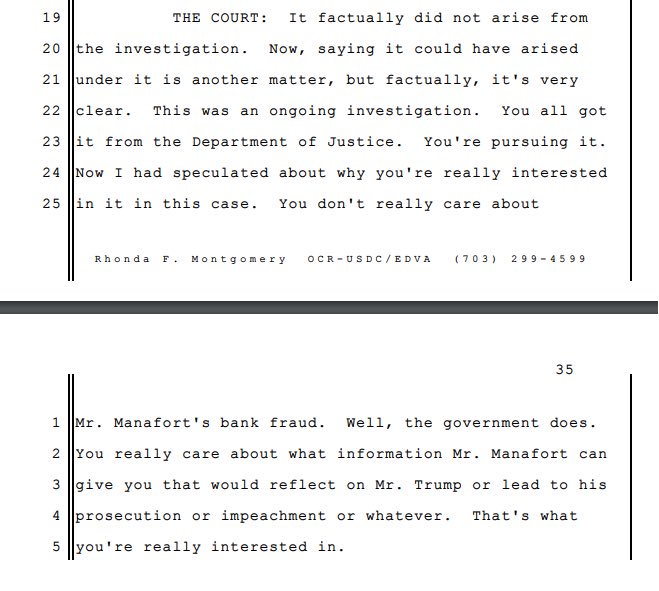 19 THE COURT: It factually did not arise from
20 the investigation. Now, saying it could have arised
21 under it is another matter, but factually, it's very
22 clear. This was an ongoing investigation. You all got
23 it from the Department of Justice. You're pursuing it.
24 Now I had speculated about why you're really interested
25 in it in this case. You don't really care about

Rhonda F. Montgomery OCR-USDC/EDVA (703) 299-4599

35

1 Mr. Manafort's bank fraud. Well, the government does.
2 You really care about what information Mr. Manafort can
3 give you that would reflect on Mr. Trump or lead to his
4 prosecution or impeachment or whatever. That's what
5 you're really interested in.